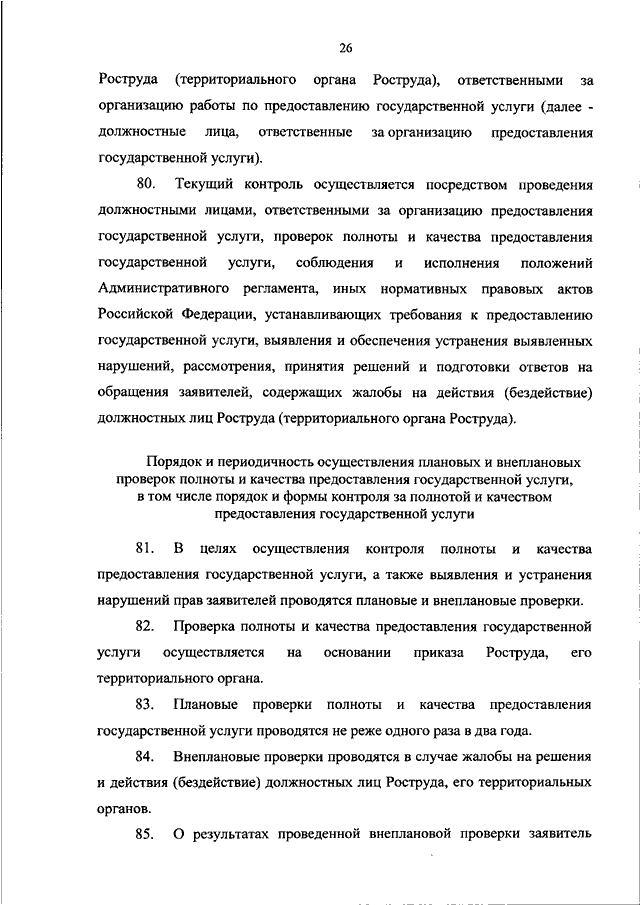 26

Роструда (территориального органа Роструда), ответственными за организацию работы по предоставлению государственной услуги (далее - должностные лица, ответственные за организацию предоставления государственной услуги).

80. Текущий контроль осуществляется посредством проведения должностными лицами, ответственными за организацию предоставления государственной услуги, проверок полноты и качества предоставления государственной услуги, соблюдения и исполнения положений Административного регламента, иных нормативных правовых актов Российской Федерации, устанавливающих требования к предоставлению государственной услуги, выявления и обеспечения устранения выявленных нарушений, рассмотрения, принятия решений и подготовки ответов на обращения заявителей, содержащих жалобы на действия (бездействие) должностных лиц Роструда (территориального органа Роструда).

Порядок и периодичность осуществления плановых и внеплановых проверок полноты и качества предоставления государственной услуги, в том числе порядок и формы контроля за полнотой и качеством предоставления государственной услуги

81. В целях осуществления контроля полноты и качества предоставления государственной услуги, а также выявления и устранения нарушений прав заявителей проводятся плановые и внеплановые проверки.

82. Проверка полноты и качества предоставления государственной услуги осуществляется на основании приказа Роструда, его территориального органа.

83. Плановые проверки полноты и качества предоставления государственной услуги проводятся не реже одного раза в два года.

84. Внеплановые проверки проводятся в случае жалобы на решения и действия (бездействие) должностных лиц Роструда, его территориальных органов.

85. О результатах проведенной внеплановой проверки заявитель